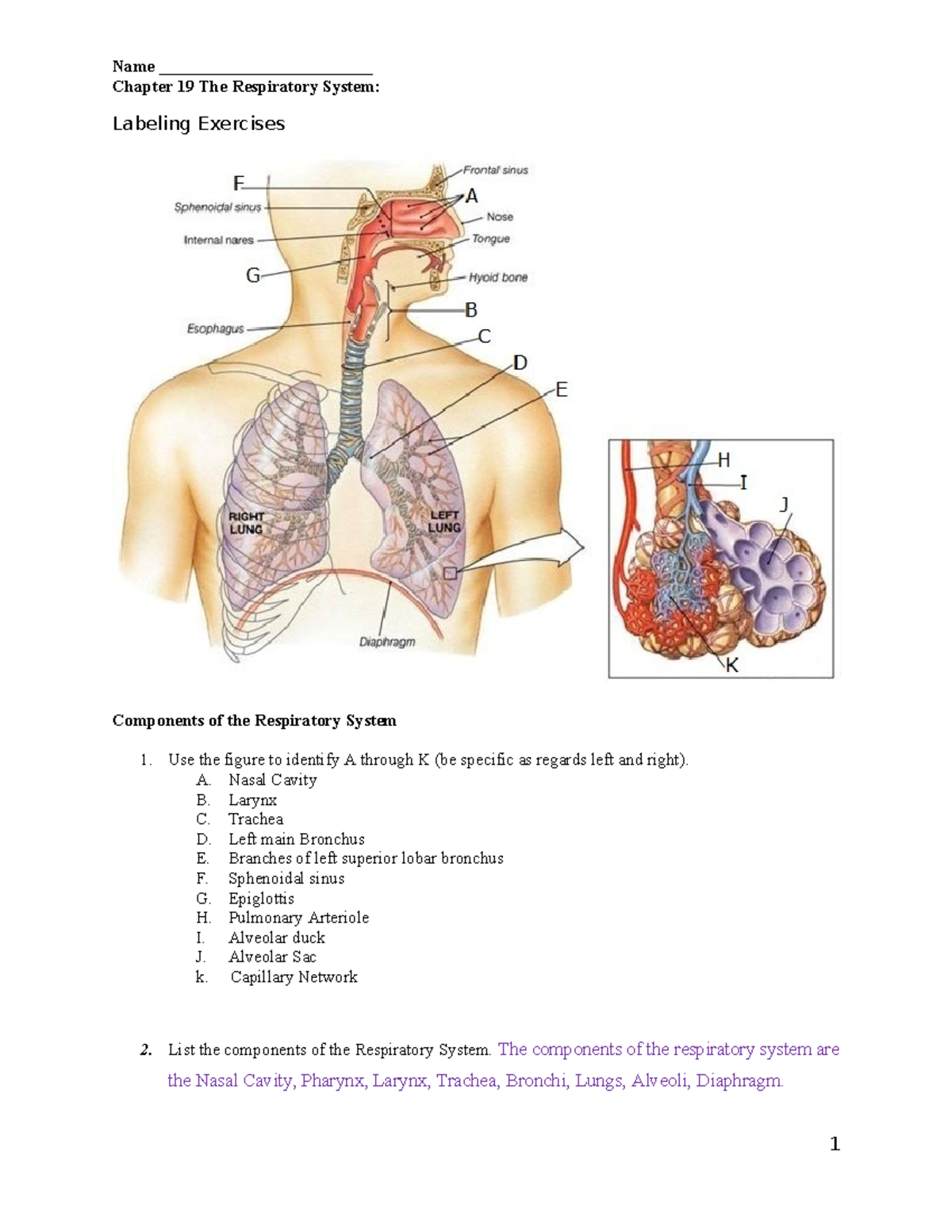 Name ___________________________
Chapter 19 The Respiratory System:

Labeling Exercises

F
Sphenoidal sinus
Internal nares
G
Esophagus
Frontal sinus
A
Nose
Tongue
Hyoid bone
B
C
D
E
RIGHT LUNG
LEFT LUNG
Diaphragm
H
I
J
K

Components of the Respiratory System

1. Use the figure to identify A through K (be specific as regards left and right).
A. Nasal Cavity
B. Larynx
C. Trachea
D. Left main Bronchus
E. Branches of left superior lobar bronchus
F. Sphenoidal sinus
G. Epiglottis
H. Pulmonary Arteriole
I. Alveolar duck
J. Alveolar Sac
k. Capillary Network

2. List the components of the Respiratory System. The components of the respiratory system are the Nasal Cavity, Pharynx, Larynx, Trachea, Bronchi, Lungs, Alveoli, Diaphragm.

1